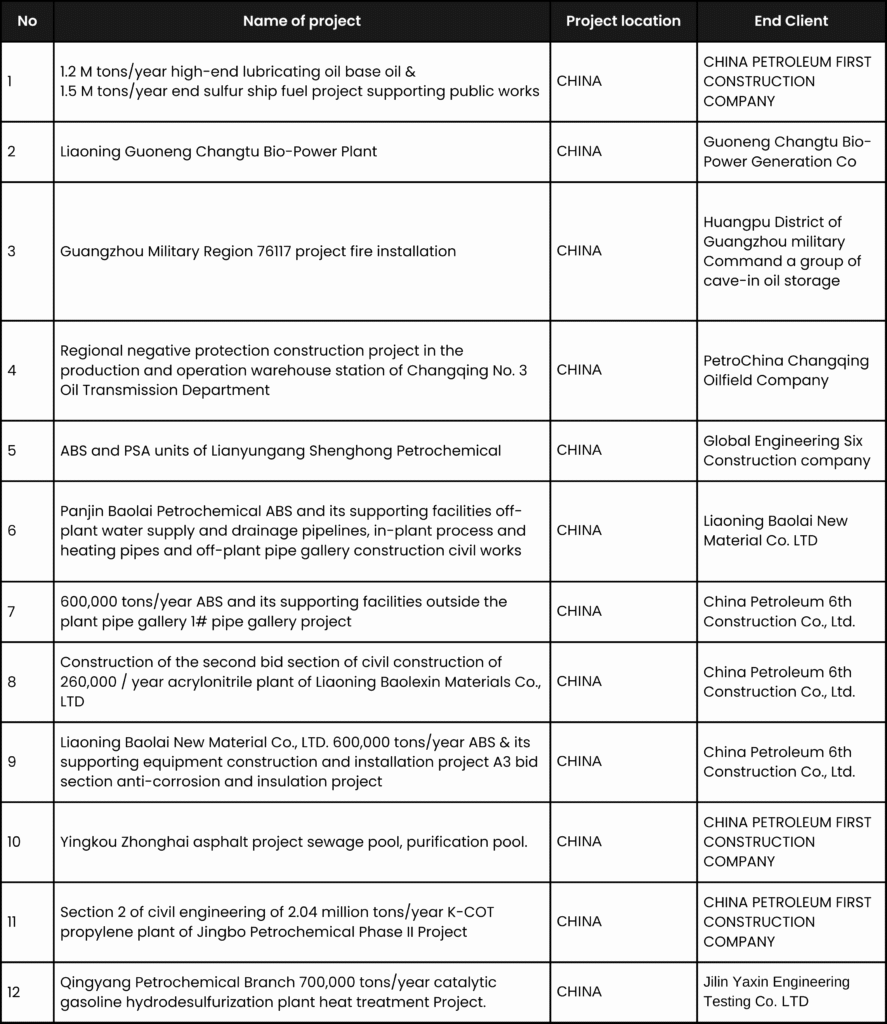 | No | Name of project | Project location | End Client |
|---|---|---|---|
| 1 | 1.2 M tons/year high-end lubricating oil base oil & 1.5 M tons/year end sulfur ship fuel project supporting public works | CHINA | CHINA PETROLEUM FIRST CONSTRUCTION COMPANY |
| 2 | Liaoning Guoneng Changtu Bio-Power Plant | CHINA | Guoneng Changtu Bio-Power Generation Co |
| 3 | Guangzhou Military Region 76117 project fire installation | CHINA | Huangpu District of Guangzhou military Command a group of cave-in oil storage |
| 4 | Regional negative protection construction project in the production and operation warehouse station of Changqing No. 3 Oil Transmission Department | CHINA | PetroChina Changqing Oilfield Company |
| 5 | ABS and PSA units of Lianyungang Shenghong Petrochemical | CHINA | Global Engineering Six Construction company |
| 6 | Panjin Baolai Petrochemical ABS and its supporting facilities off-plant water supply and drainage pipelines, in-plant process and heating pipes and off-plant pipe gallery construction civil works | CHINA | Liaoning Baolai New Material Co. LTD |
| 7 | 600,000 tons/year ABS and its supporting facilities outside the plant pipe gallery 1# pipe gallery project | CHINA | China Petroleum 6th Construction Co., Ltd. |
| 8 | Construction of the second bid section of civil construction of 260,000 / year acrylonitrile plant of Liaoning Baolexin Materials Co., LTD | CHINA | China Petroleum 6th Construction Co., Ltd. |
| 9 | Liaoning Baolai New Material Co., LTD. 600,000 tons/year ABS & its supporting equipment construction and installation project A3 bid section anti-corrosion and insulation project | CHINA | China Petroleum 6th Construction Co., Ltd. |
| 10 | Yingkou Zhonghai asphalt project sewage pool, purification pool. | CHINA | CHINA PETROLEUM FIRST CONSTRUCTION COMPANY |
| 11 | Section 2 of civil engineering of 2.04 million tons/year K-COT propylene plant of Jingbo Petrochemical Phase II Project | CHINA | CHINA PETROLEUM FIRST CONSTRUCTION COMPANY |
| 12 | Qingyang Petrochemical Branch 700,000 tons/year catalytic gasoline hydrodesulfurization plant heat treatment Project. | CHINA | Jilin Yaxin Engineering Testing Co. LTD |